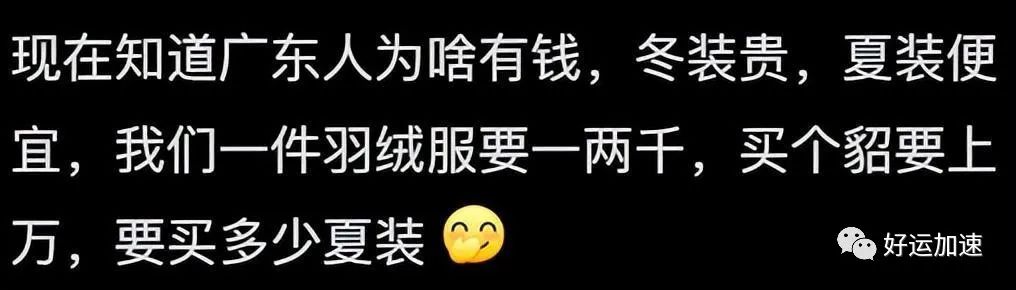 现在知道广东人为啥有钱，冬装贵，夏装便宜，我们一件羽绒服要一两千，买个貂要上万，要买多少夏装

好运加速